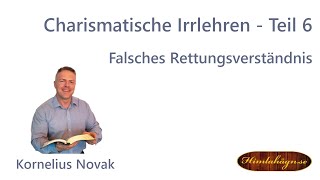 Charismatische Irrlehren - Teil 6

Falsches Rettungsverständnis

Kornelius Novak

Himlahägn.se